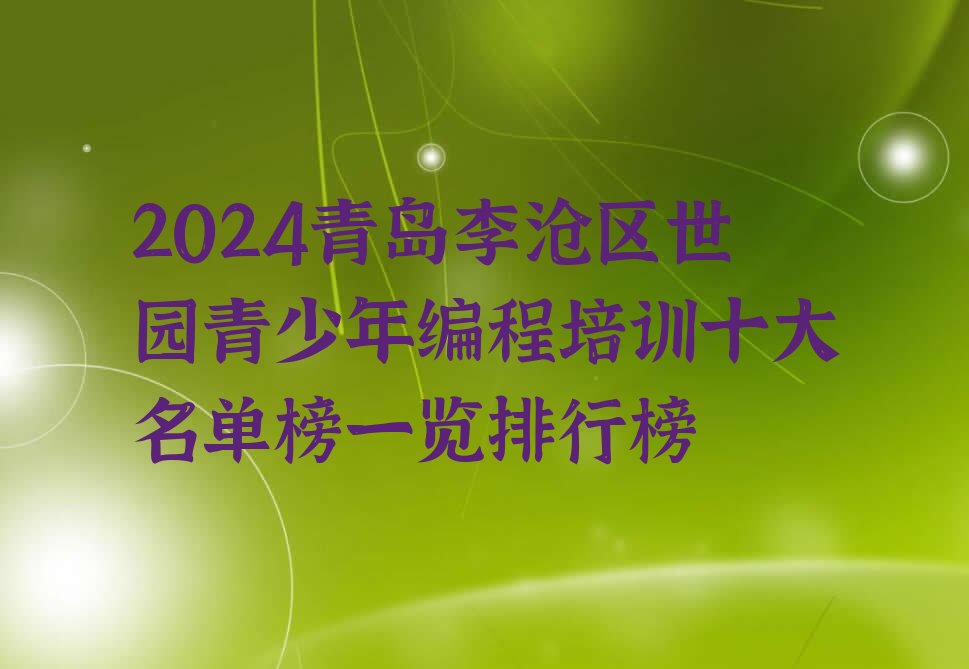 2024青岛李沧区世园青少年编程培训十大名单榜一览排行榜